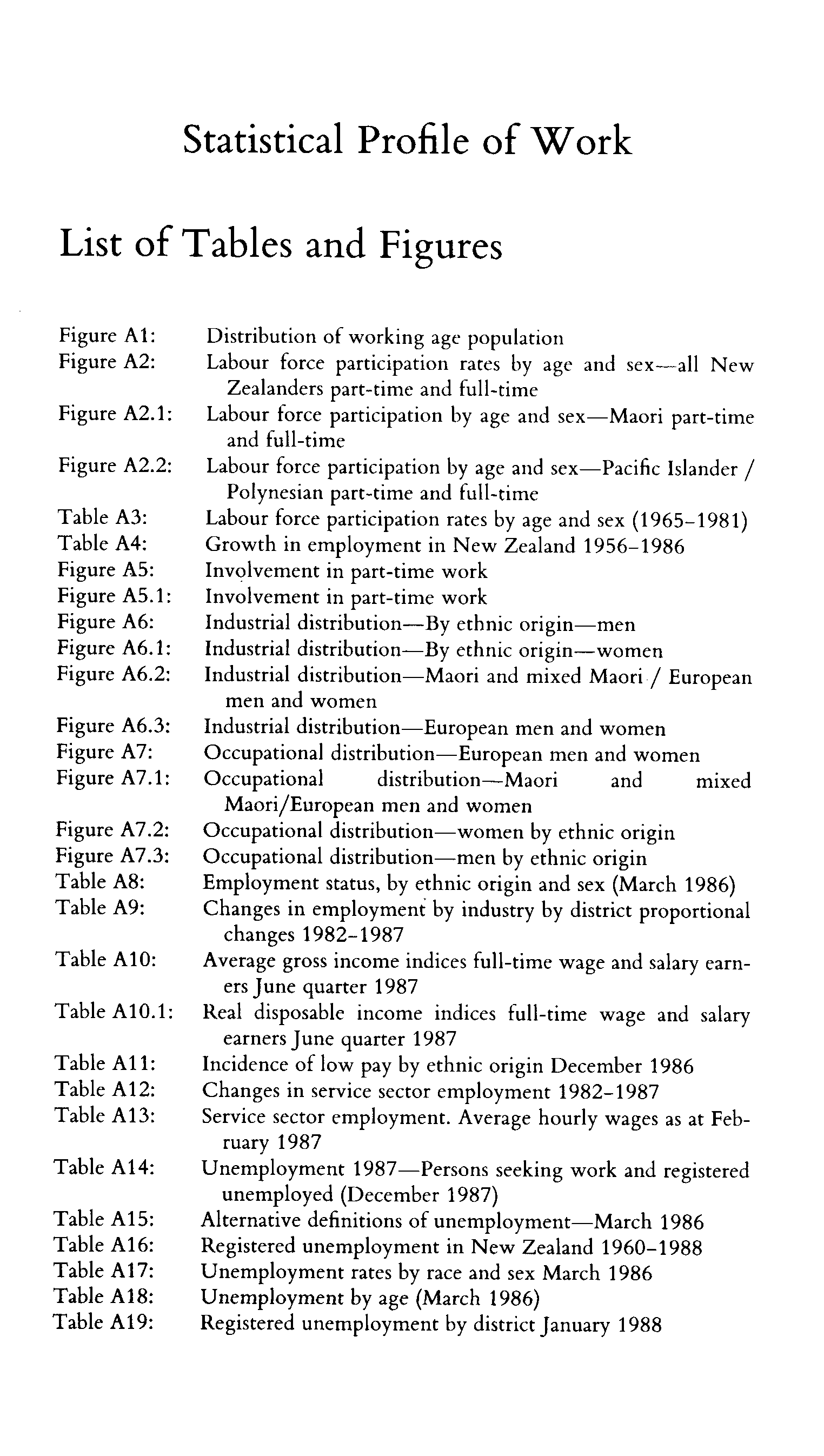 Statistical Profile of Work

List of Tables and Figures

Figure A1: Distribution of working age population
Figure A2: Labour force participation rates by age and sex—all New Zealanders part-time and full-time
Figure A2.1: Labour force participation by age and sex—Maori part-time and full-time
Figure A2.2: Labour force participation by age and sex—Pacific Islander / Polynesian part-time and full-time
Table A3: Labour force participation rates by age and sex (1965–1981)
Table A4: Growth in employment in New Zealand 1956–1986
Figure A5: Involvement in part-time work
Figure A5.1: Involvement in part-time work
Figure A6: Industrial distribution—By ethnic origin—men
Figure A6.1: Industrial distribution—By ethnic origin—women
Figure A6.2: Industrial distribution—Maori and mixed Maori / European men and women
Figure A6.3: Industrial distribution—European men and women
Figure A7: Occupational distribution—European men and women
Figure A7.1: Occupational distribution—Maori and mixed Maori/European men and women
Figure A7.2: Occupational distribution—women by ethnic origin
Figure A7.3: Occupational distribution—men by ethnic origin
Table A8: Employment status, by ethnic origin and sex (March 1986)
Table A9: Changes in employment by industry by district proportional changes 1982–1987
Table A10: Average gross income indices full-time wage and salary earners June quarter 1987
Table A10.1: Real disposable income indices full-time wage and salary earners June quarter 1987
Table A11: Incidence of low pay by ethnic origin December 1986
Table A12: Changes in service sector employment 1982–1987
Table A13: Service sector employment. Average hourly wages as at February 1987
Table A14: Unemployment 1987—Persons seeking work and registered unemployed (December 1987)
Table A15: Alternative definitions of unemployment—March 1986
Table A16: Registered unemployment in New Zealand 1960–1988
Table A17: Unemployment rates by race and sex March 1986
Table A18: Unemployment by age (March 1986)
Table A19: Registered unemployment by district January 1988